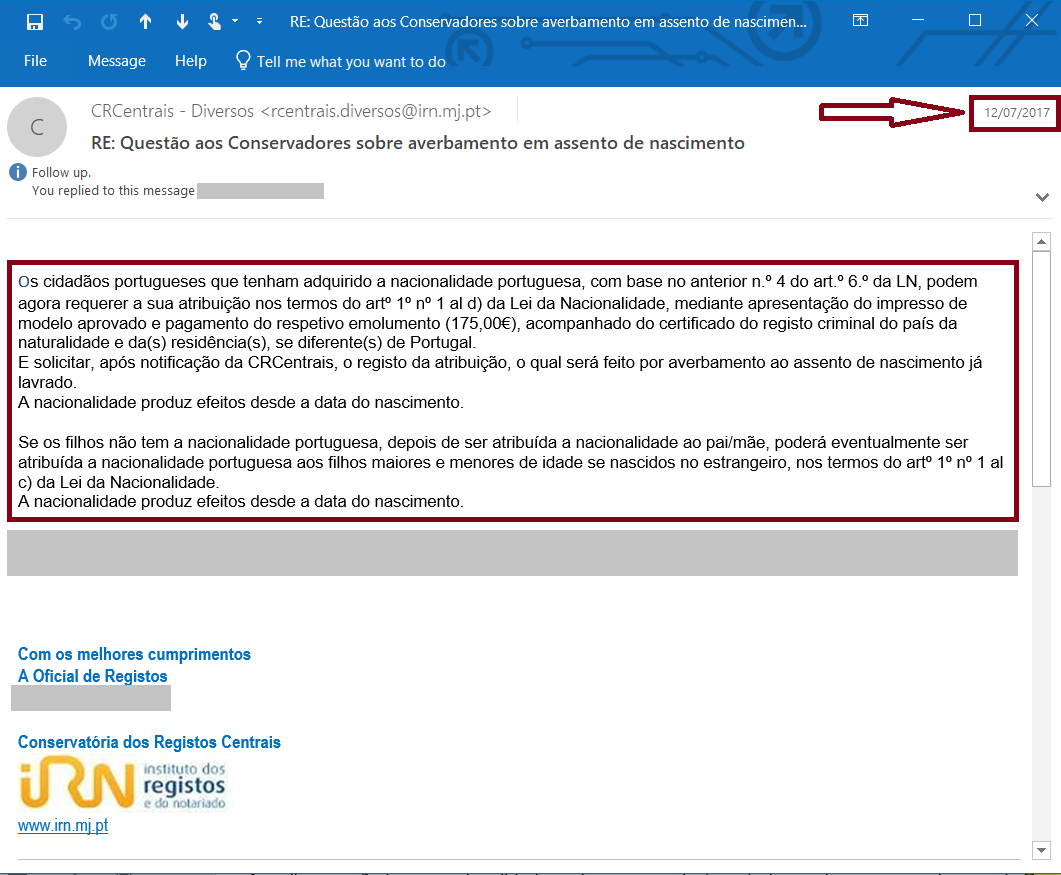 RE: Questão aos Conservadores sobre averbamento em assento de nascimen...

File Message Help Tell me what you want to do

C

CRCentrais - Diversos <rcentrais.diversos@irn.mj.pt>

12/07/2017

RE: Questão aos Conservadores sobre averbamento em assento de nascimento

Follow up.
You replied to this message

Os cidadãos portugueses que tenham adquirido a nacionalidade portuguesa, com base no anterior n.º 4 do art.º 6.º da LN, podem agora requerer a sua atribuição nos termos do artº 1º nº 1 al d) da Lei da Nacionalidade, mediante apresentação do impresso de modelo aprovado e pagamento do respetivo emolumento (175,00€), acompanhado do certificado do registo criminal do país da naturalidade e da(s) residência(s), se diferente(s) de Portugal.
E solicitar, após notificação da CRCentrais, o registo da atribuição, o qual será feito por averbamento ao assento de nascimento já lavrado.
A nacionalidade produz efeitos desde a data do nascimento.

Se os filhos não tem a nacionalidade portuguesa, depois de ser atribuída a nacionalidade ao pai/mãe, poderá eventualmente ser atribuída a nacionalidade portuguesa aos filhos maiores e menores de idade se nascidos no estrangeiro, nos termos do artº 1º nº 1 al c) da Lei da Nacionalidade.
A nacionalidade produz efeitos desde a data do nascimento.

Com os melhores cumprimentos
A Oficial de Registos

Conservatória dos Registos Centrais

iRN instituto dos registos e do notariado

www.irn.mj.pt